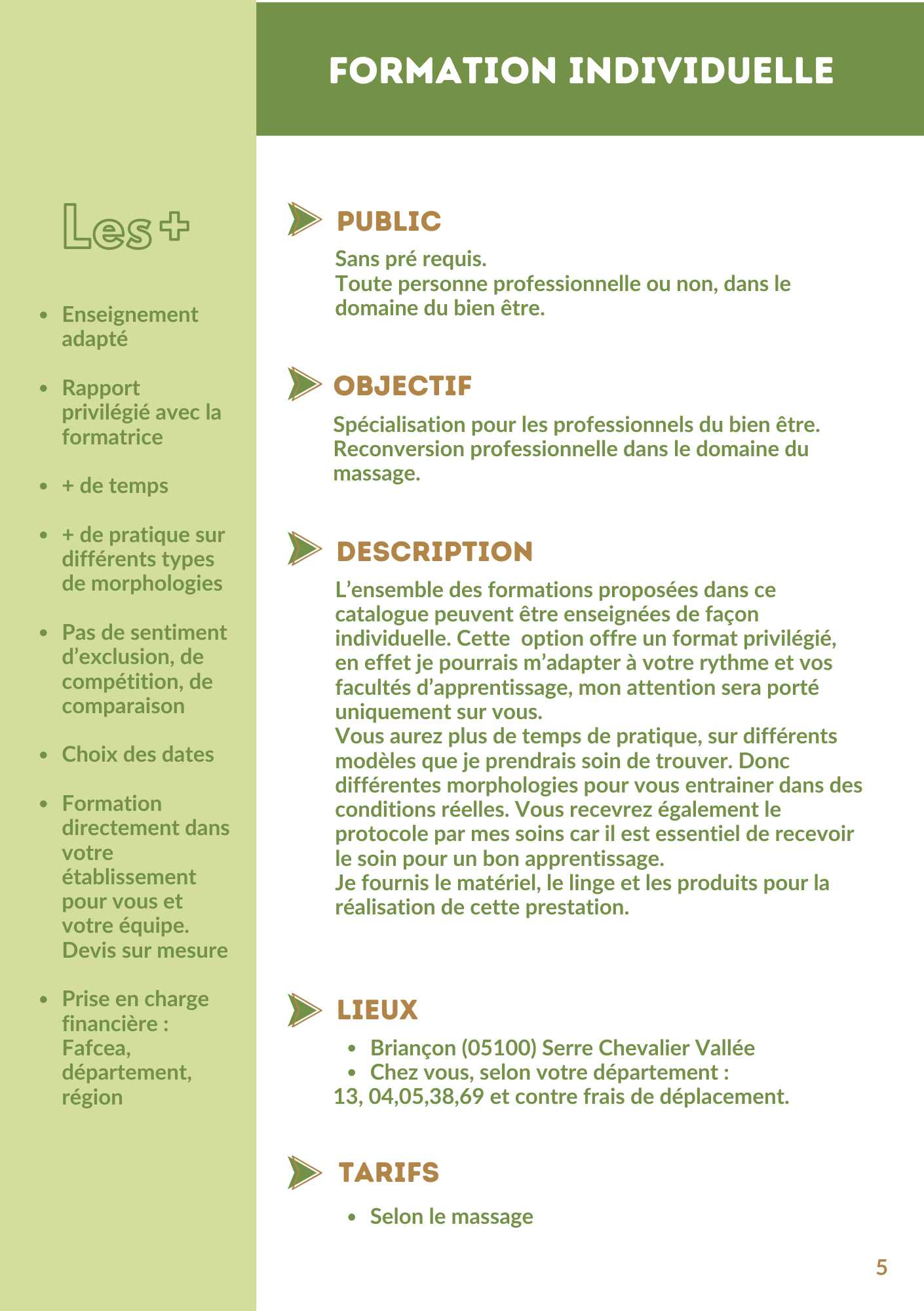 FORMATION INDIVIDUELLE

Les+

- Enseignement adapté
- Rapport privilégié avec la formatrice
- + de temps
- + de pratique sur différents types de morphologies
- Pas de sentiment d'exclusion, de compétition, de comparaison
- Choix des dates
- Formation directement dans votre établissement pour vous et votre équipe. Devis sur mesure
- Prise en charge financière : Fafcea, département, région

PUBLIC

Sans pré requis.
Toute personne professionnelle ou non, dans le domaine du bien être.

OBJECTIF

Spécialisation pour les professionnels du bien être.
Reconversion professionnelle dans le domaine du massage.

DESCRIPTION

L'ensemble des formations proposées dans ce catalogue peuvent être enseignées de façon individuelle. Cette option offre un format privilégié, en effet je pourrais m'adapter à votre rythme et vos facultés d'apprentissage, mon attention sera porté uniquement sur vous.
Vous aurez plus de temps de pratique, sur différents modèles que je prendrais soin de trouver. Donc différentes morphologies pour vous entrainer dans des conditions réelles. Vous recevrez également le protocole par mes soins car il est essentiel de recevoir le soin pour un bon apprentissage.
Je fournis le matériel, le linge et les produits pour la réalisation de cette prestation.

LIEUX

- Briançon (05100) Serre Chevalier Vallée
- Chez vous, selon votre département :
13, 04,05,38,69 et contre frais de déplacement.

TARIFS

- Selon le massage

5